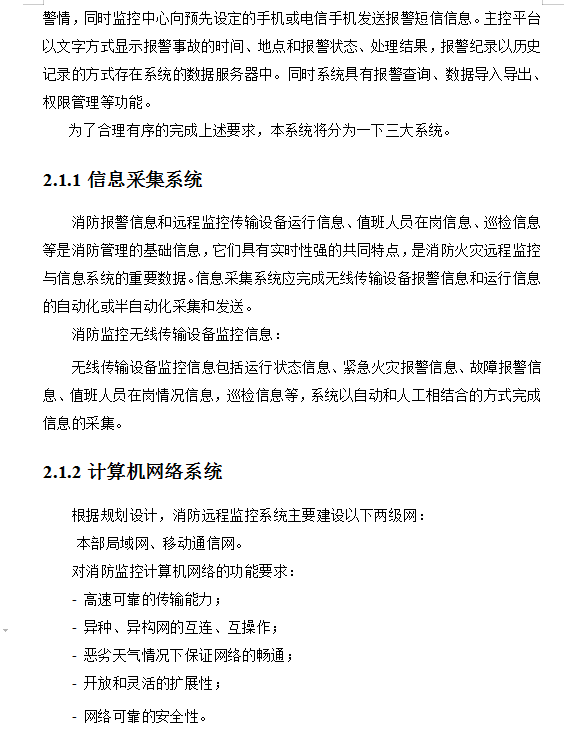 警情，同时监控中心向预先设定的手机或电信手机发送报警短信信息。主控平台以文字方式显示报警事故的时间、地点和报警状态、处理结果，报警纪录以历史记录的方式存在系统的数据服务器中。同时系统具有报警查询、数据导入导出、权限管理等功能。

为了合理有序的完成上述要求，本系统将分为一下三大系统。

2.1.1 信息采集系统

消防报警信息和远程监控传输设备运行信息、值班人员在岗信息、巡检信息等是消防管理的基础信息，它们具有实时性强的共同特点，是消防火灾远程监控与信息系统的重要数据。信息采集系统应完成无线传输设备报警信息和运行信息的自动化或半自动化采集和发送。

消防监控无线传输设备监控信息：

无线传输设备监控信息包括运行状态信息、紧急火灾报警信息、故障报警信息、值班人员在岗情况信息，巡检信息等，系统以自动和人工相结合的方式完成信息的采集。

2.1.2 计算机网络系统

根据规划设计，消防远程监控系统主要建设以下两级网：

本部局域网、移动通信网。

对消防监控计算机网络的功能要求：

- 高速可靠的传输能力；

- 异种、异构网的互连、互操作；

- 恶劣天气情况下保证网络的畅通；

- 开放和灵活的扩展性；

- 网络可靠的安全性。